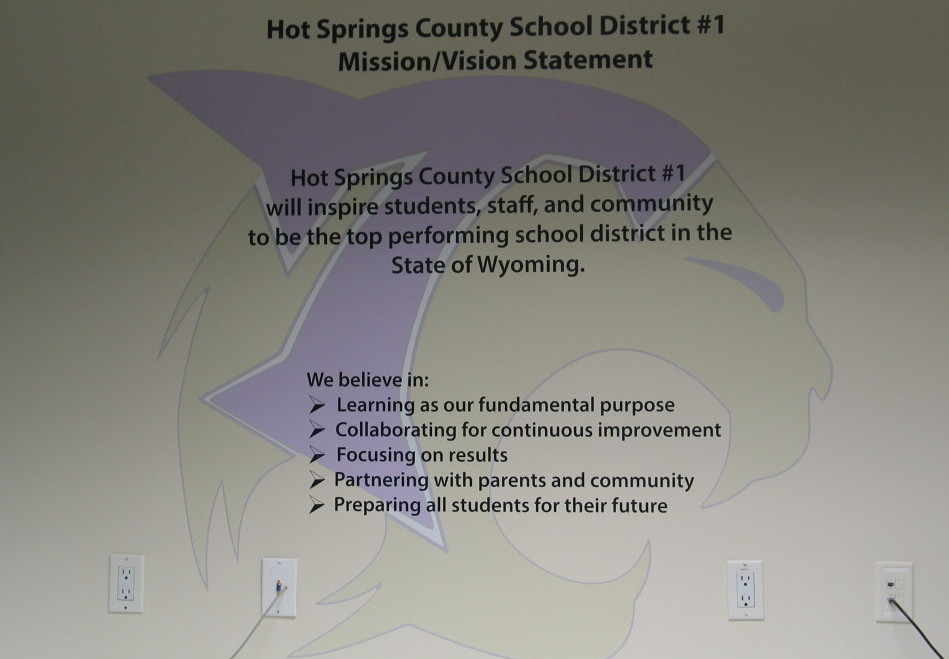 Hot Springs County School District #1
Mission/Vision Statement

Hot Springs County School District #1 will inspire students, staff, and community to be the top performing school district in the State of Wyoming.

We believe in:
➢ Learning as our fundamental purpose
➢ Collaborating for continuous improvement
➢ Focusing on results
➢ Partnering with parents and community
➢ Preparing all students for their future